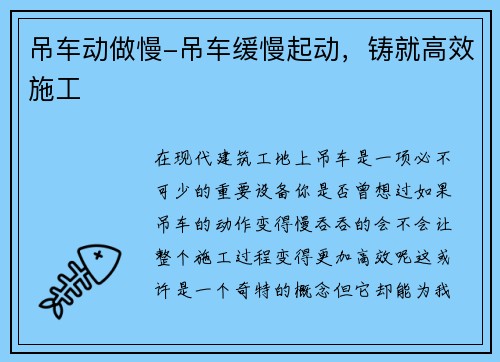 吊车动做慢-吊车缓慢起动，铸就高效施工

在现代建筑工地上吊车是一项必不可少的重要设备你是否曾想过如果吊车的动作变得慢吞吞的会不会让整个施工过程变得更加高效呢这或许是一个奇特的概念但它却能为我